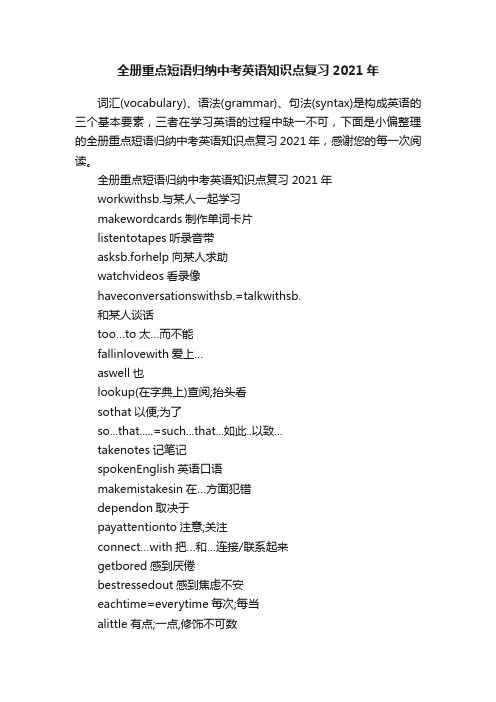 全册重点短语归纳中考英语知识点复习 2021 年

词汇(vocabulary)、语法(grammar)、句法(syntax)是构成英语的三个基本要素，三者在学习英语的过程中缺一不可，下面是小偏整理的全册重点短语归纳中考英语知识点复习 2021 年，感谢您的每一次阅读。

全册重点短语归纳中考英语知识点复习 2021 年

workwithsb.与某人一起学习

makewordcards 制作单词卡片

listentotapes 听录音带

asksb.forhelp 向某人求助

watchvideos 看录像

haveconversationswithsb.=talkwithsb.

和某人谈话

too...to 太...而不能

fallinlovewith 爱上...

aswell 也

lookup(在字典上)查阅;抬头看

sothat 以便;为了

so...that.....=such...that...如此..以致...

takenotes 记笔记

spokenEnglish 英语口语

makemistakesin 在...方面犯错

dependon 取决于

payattentionto 注意;关注

connect...with 把...和...连接/联系起来

getbored 感到厌倦

bestressedout 感到焦虑不安

eachtime=everytime 每次;每当

alittle 有点;一点,修饰不可数